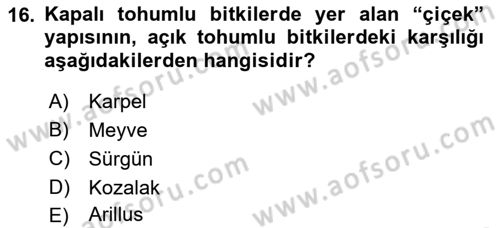 16. Kapalı tohumlu bitkilerde yer alan “çiçek” yapısının, açık tohumlu bitkilerdeki karşılığı aşağıdakilerden hangisidir?

A) Karpel
B) Meyve
C) Sürgün
D) Kozalak
E) Arillus

www.aofsoru.com
www.aofsoru.com
www.aofsoru.com
www.aofsoru.com
www.aofsoru.com